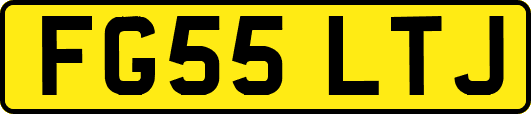 FG55 LTJ